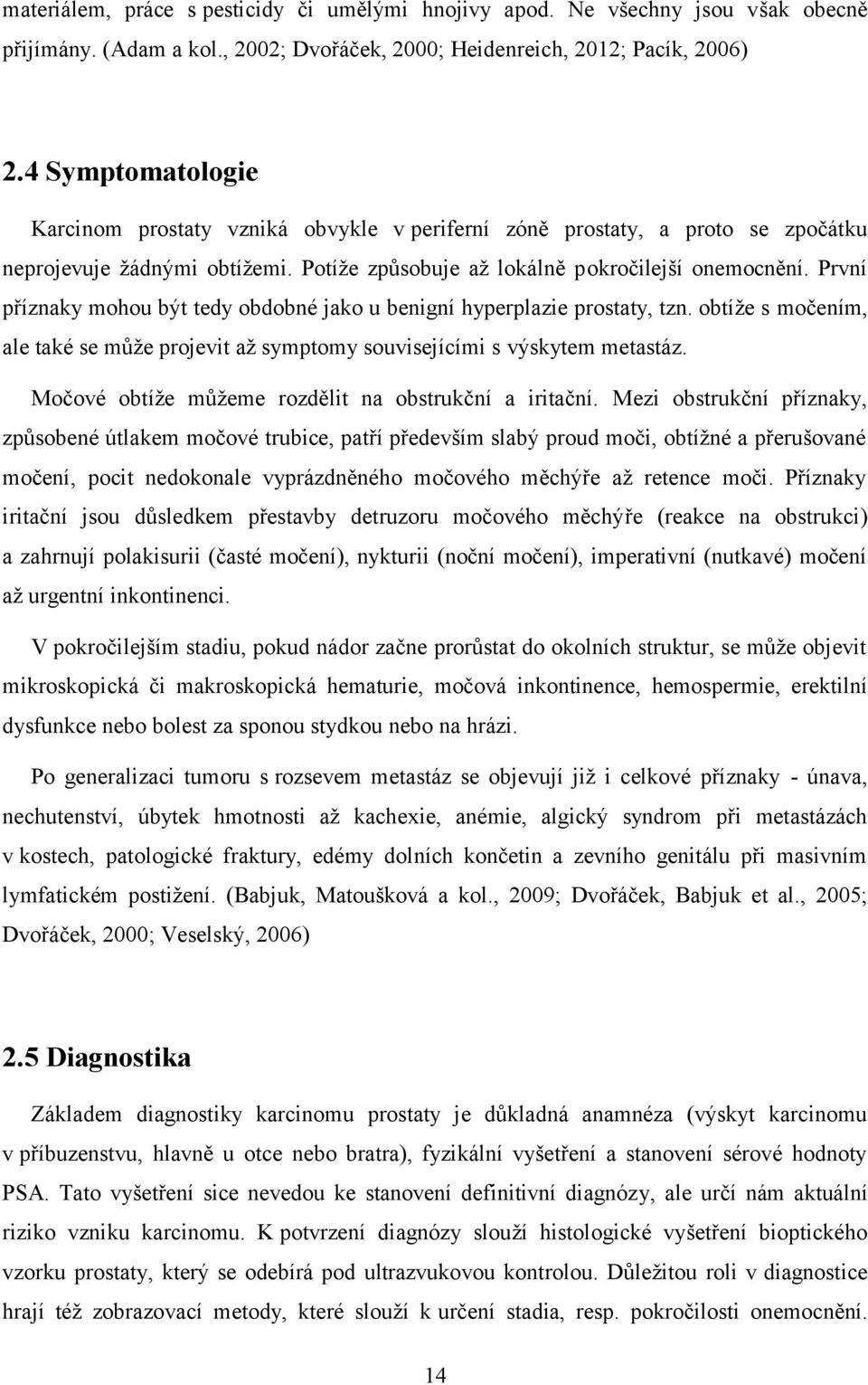 materiálem, práce s pesticidy či umělými hnojivy apod. Ne všechny jsou však obecně přijímány. (Adam a kol., 2002; Dvořáček, 2000; Heidenreich, 2012; Pacík, 2006)

2.4 Symptomatologie

Karcinom prostaty vzniká obvykle v periferní zóně prostaty, a proto se zpočátku neprojevuje žádnými obtížemi. Potíže způsobuje až lokálně pokročilejší onemocnění. První příznaky mohou být tedy obdobné jako u benigní hyperplazie prostaty, tzn. obtíže s močením, ale také se může projevit až symptomy souvisejícími s výskytem metastáz.

Močové obtíže můžeme rozdělit na obstrukční a iritační. Mezi obstrukční příznaky, způsobené útlakem močové trubice, patří především slabý proud moči, obtížné a přerušované močení, pocit nedokonale vyprázdněného močového měchýře až retence moči. Příznaky iritační jsou důsledkem přestavby detruzoru močového měchýře (reakce na obstrukci) a zahrnují polakisurii (časté močení), nykturii (noční močení), imperativní (nutkavé) močení až urgentní inkontinenci.

V pokročilejším stadiu, pokud nádor začne prorůstat do okolních struktur, se může objevit mikroskopická či makroskopická hematurie, močová inkontinence, hemospermie, erektilní dysfunkce nebo bolest za sponou stydkou nebo na hrázi.

Po generalizaci tumoru s rozsevem metastáz se objevují již i celkové příznaky - únava, nechutenství, úbytek hmotnosti až kachexie, anémie, algický syndrom při metastázách v kostech, patologické fraktury, edémy dolních končetin a zevního genitálu při masivním lymfatickém postižení. (Babjuk, Matoušková a kol., 2009; Dvořáček, Babjuk et al., 2005; Dvořáček, 2000; Veselský, 2006)

2.5 Diagnostika

Základem diagnostiky karcinomu prostaty je důkladná anamnéza (výskyt karcinomu v příbuzenstvu, hlavně u otce nebo bratra), fyzikální vyšetření a stanovení sérové hodnoty PSA. Tato vyšetření sice nevedou ke stanovení definitivní diagnózy, ale určí nám aktuální riziko vzniku karcinomu. K potvrzení diagnózy slouží histologické vyšetření bioptického vzorku prostaty, který se odebírá pod ultrazvukovou kontrolou. Důležitou roli v diagnostice hrají též zobrazovací metody, které slouží k určení stadia, resp. pokročilosti onemocnění.

14